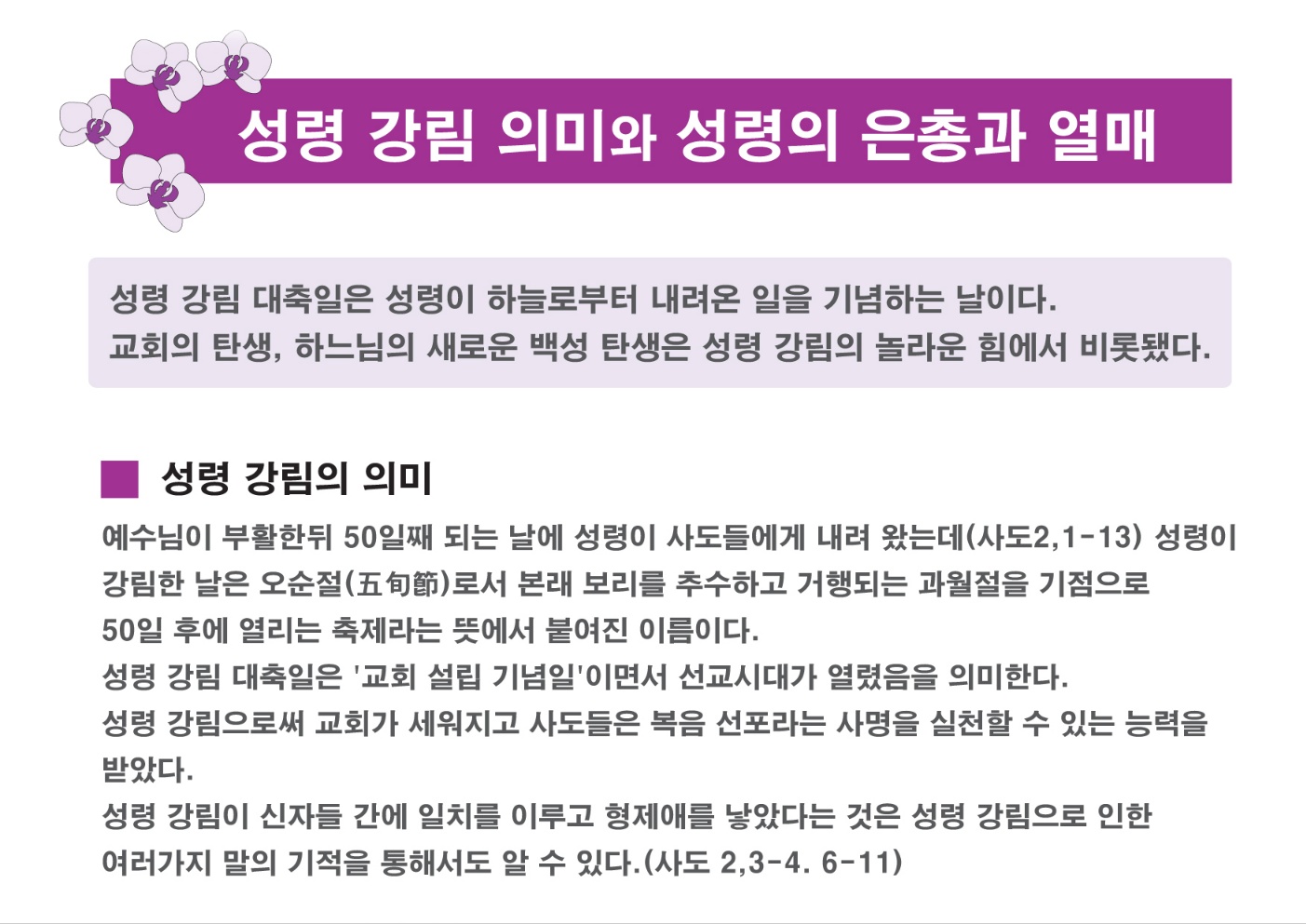 성령 강림 의미와 성령의 은총과 열매

성령 강림 대축일은 성령이 하늘로부터 내려온 일을 기념하는 날이다.
교회의 탄생, 하느님의 새로운 백성 탄생은 성령 강림의 놀라운 힘에서 비롯됐다.

성령 강림의 의미

예수님이 부활한뒤 50일째 되는 날에 성령이 사도들에게 내려 왔는데(사도2,1-13) 성령이 강림한 날은 오순절(五旬節)로서 본래 보리를 추수하고 거행되는 과월절을 기점으로 50일 후에 열리는 축제라는 뜻에서 붙여진 이름이다.
성령 강림 대축일은 '교회 설립 기념일'이면서 선교시대가 열렸음을 의미한다.
성령 강림으로써 교회가 세워지고 사도들은 복음 선포라는 사명을 실천할 수 있는 능력을 받았다.
성령 강림이 신자들 간에 일치를 이루고 형제애를 낳았다는 것은 성령 강림으로 인한 여러가지 말의 기적을 통해서도 알 수 있다.(사도 2,3-4. 6-11)